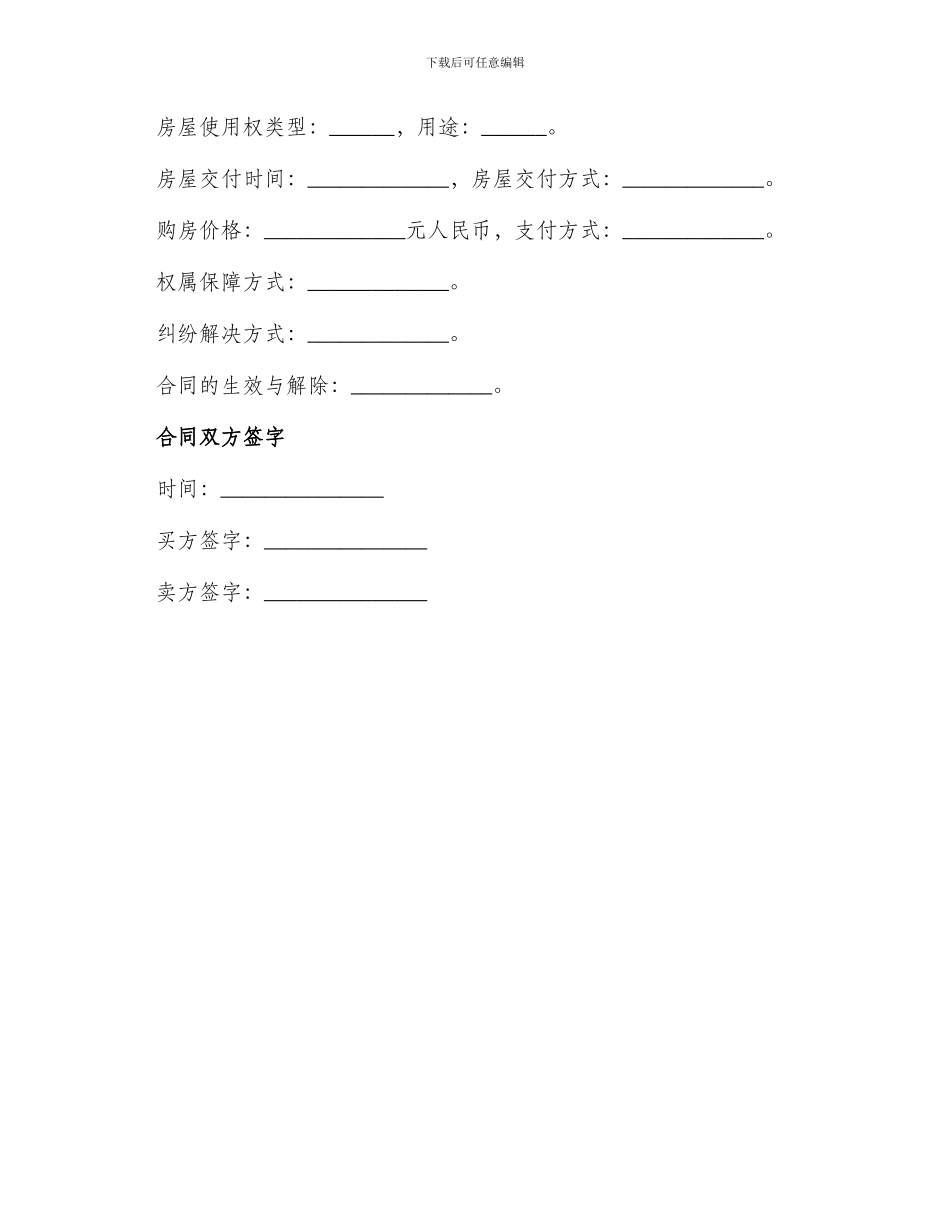 下载后可任意编辑

房屋使用权类型：______，用途：______。

房屋交付时间：_____________，房屋交付方式：_____________。

购房价格：_____________元人民币，支付方式：_____________。

权属保障方式：_____________。

纠纷解决方式：_____________。

合同的生效与解除：_____________。

合同双方签字

时间：_______________

买方签字：_______________

卖方签字：_______________